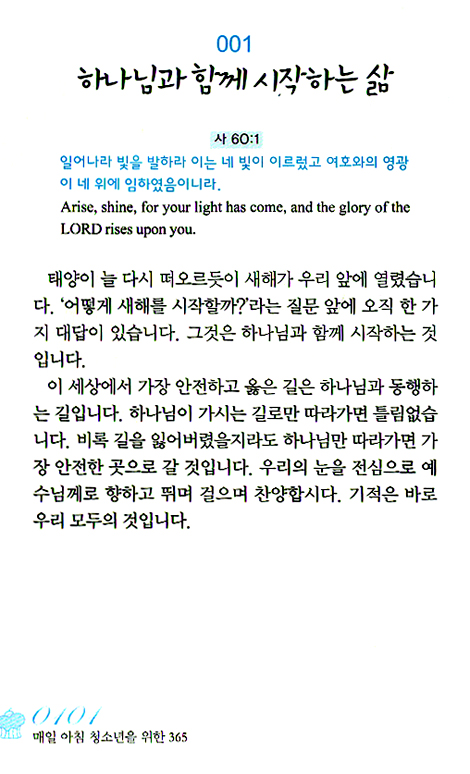 001
하나님과 함께 시작하는 삶

사 60:1
일어나라 빛을 발하라 이는 네 빛이 이르렀고 여호와의 영광이 네 위에 임하였음이니라.
Arise, shine, for your light has come, and the glory of the LORD rises upon you.

태양이 늘 다시 떠오르듯이 새해가 우리 앞에 열렸습니다. '어떻게 새해를 시작할까?'라는 질문 앞에 오직 한 가지 대답이 있습니다. 그것은 하나님과 함께 시작하는 것입니다.

이 세상에서 가장 안전하고 옳은 길은 하나님과 동행하는 길입니다. 하나님이 가시는 길로만 따라가면 틀림없습니다. 비록 길을 잃어버렸을지라도 하나님만 따라가면 가장 안전한 곳으로 갈 것입니다. 우리의 눈을 전심으로 예수님께로 향하고 뛰며 걸으며 찬양합시다. 기적은 바로 우리 모두의 것입니다.

0101
매일 아침 청소년을 위한 365